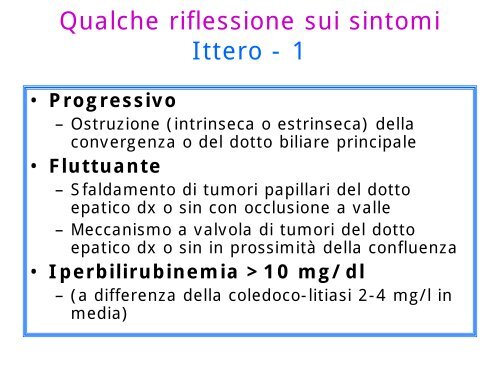 Qualche riflessione sui sintomi
Ittero - 1

• Progressivo
– Ostruzione (intrinseca o estrinseca) della convergenza o del dotto biliare principale
• Fluttuante
– Sfaldamento di tumori papillari del dotto epatico dx o sin con occlusione a valle
– Meccanismo a valvola di tumori del dotto epatico dx o sin in prossimità della confluenza
• Iperbilirubinemia > 10 mg/dl
– (a differenza della coledoco-litiasi 2-4 mg/l in media)